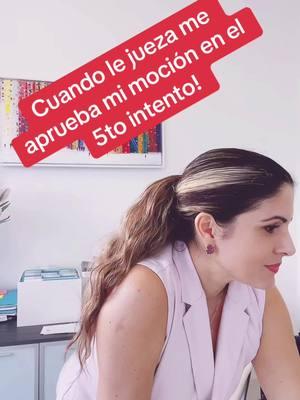 Cuando le jueza me aprueba mi moción en el 5to intento!